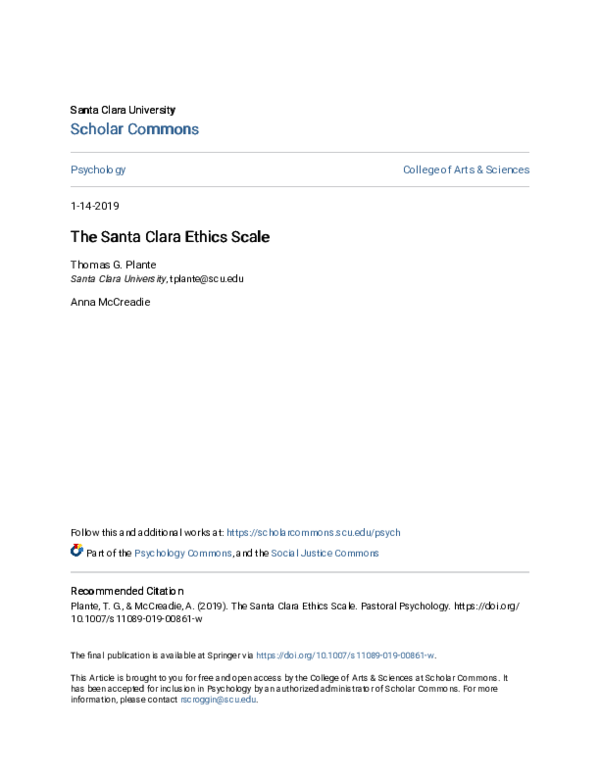 Santa Clara University
Scholar Commons

Psychology

College of Arts & Sciences

1-14-2019

The Santa Clara Ethics Scale

Thomas G. Plante
Santa Clara University, tplante@scu.edu

Anna McCreadie

Follow this and additional works at: https://scholarcommons.scu.edu/psych

Part of the Psychology Commons, and the Social Justice Commons

Recommended Citation
Plante, T. G., & McCreadie, A. (2019). The Santa Clara Ethics Scale. Pastoral Psychology. https://doi.org/10.1007/s11089-019-00861-w

The final publication is available at Springer via https://doi.org/10.1007/s11089-019-00861-w.

This Article is brought to you for free and open access by the College of Arts & Sciences at Scholar Commons. It has been accepted for inclusion in Psychology by an authorized administrator of Scholar Commons. For more information, please contact rscroggin@scu.edu.